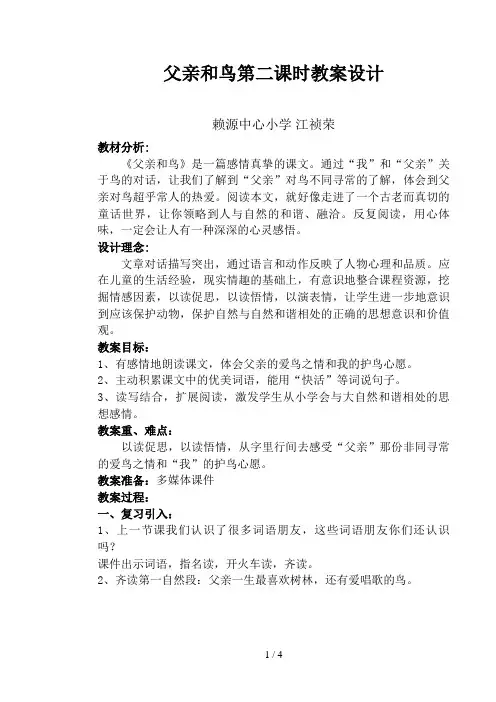 父亲和鸟第二课时教案设计

赖源中心小学 江祯荣

教材分析：

《父亲和鸟》是一篇感情真挚的课文。通过“我”和“父亲”关于鸟的对话，让我们了解到“父亲”对鸟不同寻常的了解，体会到父亲对鸟超乎常人的热爱。阅读本文，就好像走进了一个古老而真切的童话世界，让你领略到人与自然的和谐、融洽。反复阅读，用心体味，一定会让人有一种深深的心灵感悟。

设计理念：

文章对话描写突出，通过语言和动作反映了人物心理和品质。应在儿童的生活经验，现实情趣的基础上，有意识地整合课程资源，挖掘情感因素，以读促思，以读悟情，以演表情，让学生进一步地意识到应该保护动物，保护自然与自然和谐相处的正确的思想意识和价值观。

教案目标：

1、有感情地朗读课文，体会父亲的爱鸟之情和我的护鸟心愿。

2、主动积累课文中的优美词语，能用“快活”等词说句子。

3、读写结合，扩展阅读，激发学生从小学会与大自然和谐相处的思想感情。

教案重、难点：

以读促思，以读悟情，从字里行间去感受“父亲”那份非同寻常的爱鸟之情和“我”的护鸟心愿。

教案准备：多媒体课件

教案过程：

一、复习引入：

1、上一节课我们认识了很多词语朋友，这些词语朋友你们还认识吗？

课件出示词语，指名读，开火车读，齐读。

2、齐读第一自然段：父亲一生最喜欢树林，还有爱唱歌的鸟。

1 / 4